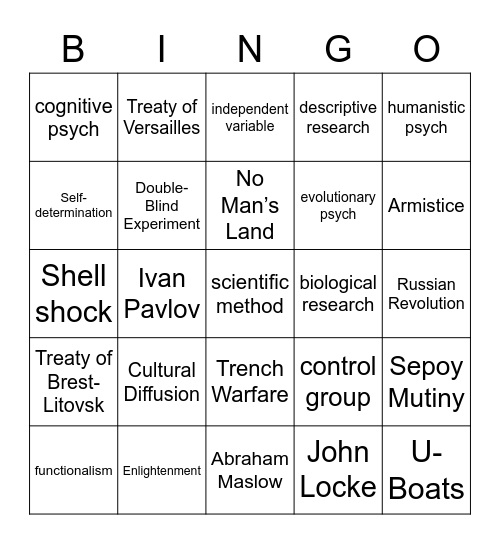 | B | I | N | G | O |
|---|---|---|---|---|
| cognitive psych | Treaty of Versailles | independent variable | descriptive research | humanistic psych |
| Self-determination | Double-Blind Experiment | No Man's Land | evolutionary psych | Armistice |
| Shell shock | Ivan Pavlov | scientific method | biological research | Russian Revolution |
| Treaty of Brest-Litovsk | Cultural Diffusion | Trench Warfare | control group | Sepoy Mutiny |
| functionalism | Enlightenment | Abraham Maslow | John Locke | U-Boats |